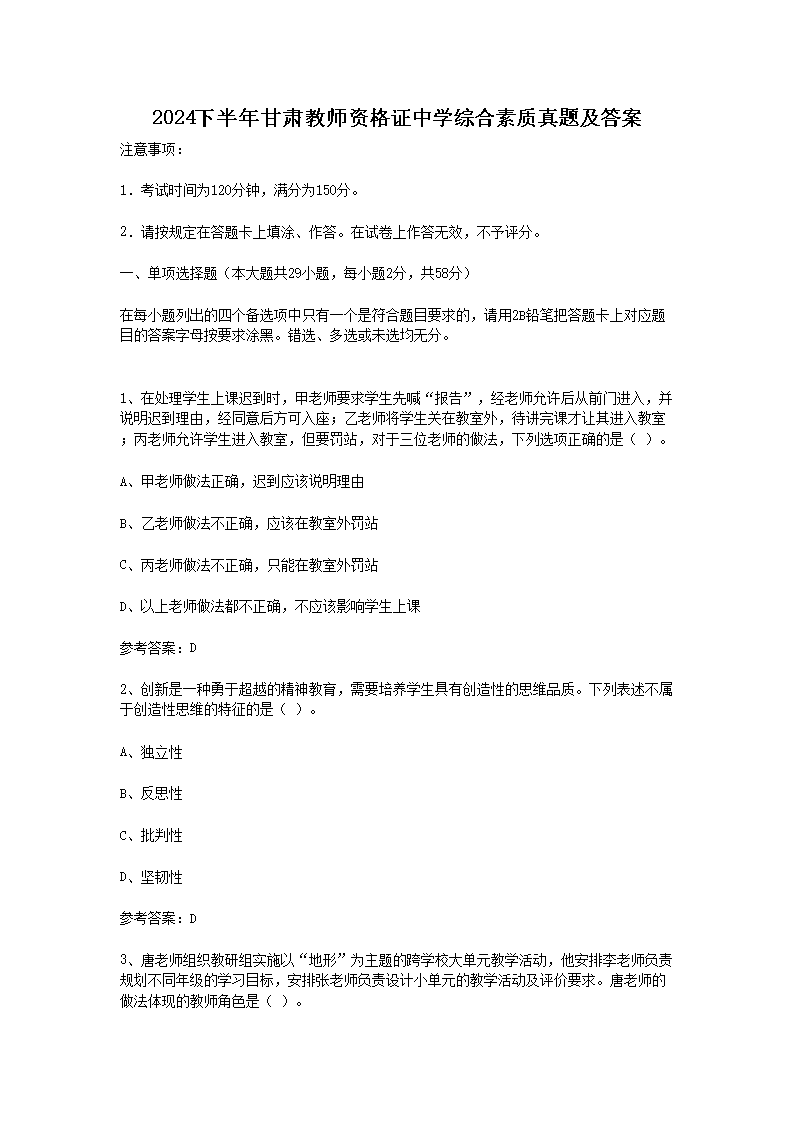 2024下半年甘肃教师资格证中学综合素质真题及答案

注意事项：

1．考试时间为120分钟，满分为150分。

2．请按规定在答题卡上填涂、作答。在试卷上作答无效，不予评分。

一、单项选择题（本大题共29小题，每小题2分，共58分）

在每小题列出的四个备选项中只有一个是符合题目要求的，请用2B铅笔把答题卡上对应题目的答案字母按要求涂黑。错选、多选或未选均无分。

1、在处理学生上课迟到时，甲老师要求学生先喊“报告”，经老师允许后从前门进入，并说明迟到理由，经同意后方可入座；乙老师将学生关在教室外，待讲完课才让其进入教室；丙老师允许学生进入教室，但要罚站，对于三位老师的做法，下列选项正确的是（ ）。

A、甲老师做法正确，迟到应该说明理由

B、乙老师做法不正确，应该在教室外罚站

C、丙老师做法不正确，只能在教室外罚站

D、以上老师做法都不正确，不应该影响学生上课

参考答案：D

2、创新是一种勇于超越的精神教育，需要培养学生具有创造性的思维品质。下列表述不属于创造性思维的特征的是（ ）。

A、独立性

B、反思性

C、批判性

D、坚韧性

参考答案：D

3、唐老师组织教研组实施以“地形”为主题的跨学校大单元教学活动，他安排李老师负责规划不同年级的学习目标，安排张老师负责设计小单元的教学活动及评价要求。唐老师的做法体现的教师角色是（ ）。